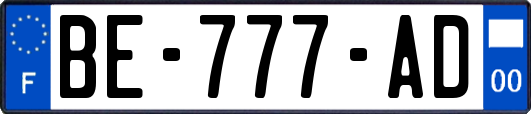 F
BE-777-AD
00